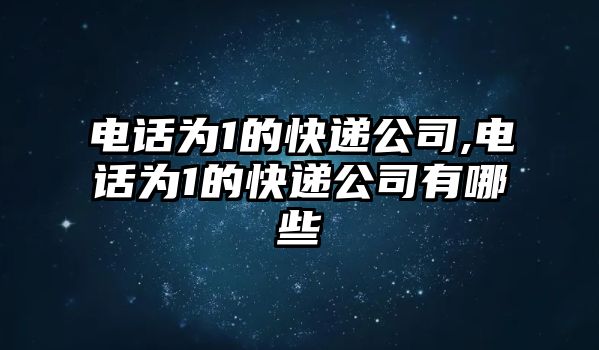 电话为1的快递公司,电话为1的快递公司有哪些